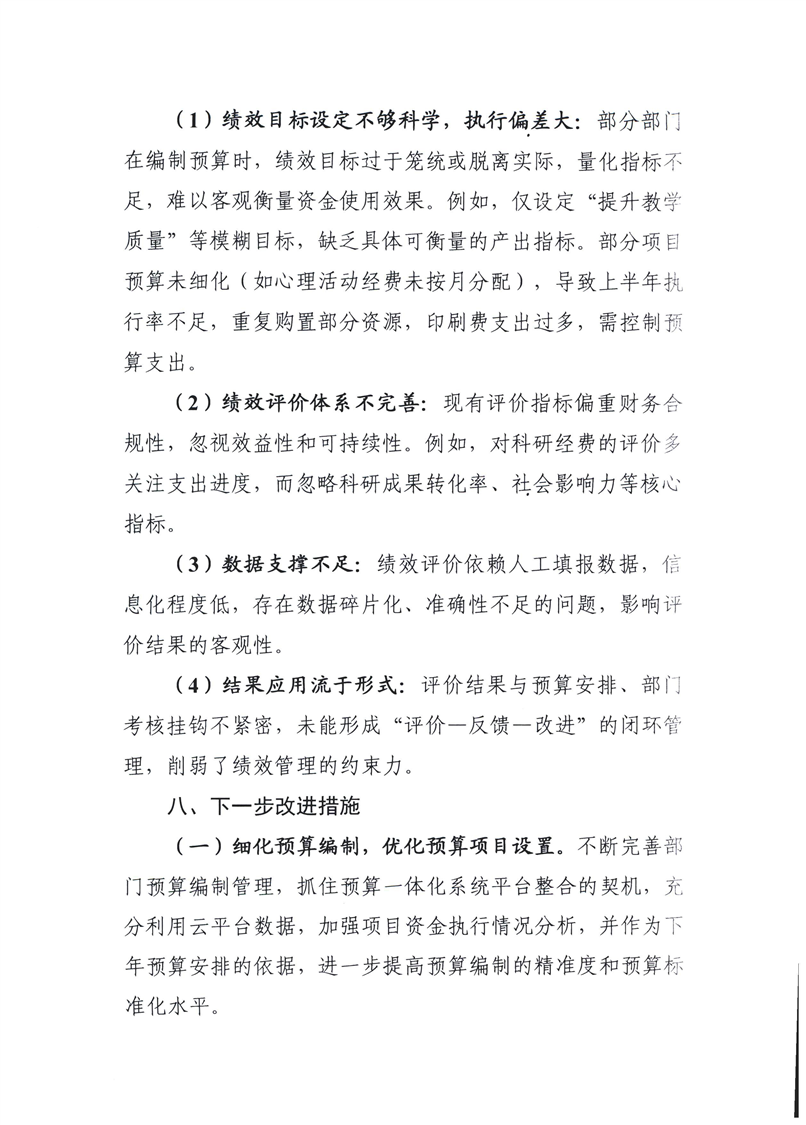 （1）绩效目标设定不够科学，执行偏差大：部分部门在编制预算时，绩效目标过于笼统或脱离实际，量化指标不足，难以客观衡量资金使用效果。例如，仅设定“提升教学质量”等模糊目标，缺乏具体可衡量的产出指标。部分项目预算未细化（如心理活动经费未按月分配），导致上半年执行率不足，重复购置部分资源，印刷费支出过多，需控制预算支出。

（2）绩效评价体系不完善：现有评价指标偏重财务合规性，忽视效益性和可持续性。例如，对科研经费的评价多关注支出进度，而忽略科研成果转化率、社会影响力等核心指标。

（3）数据支撑不足：绩效评价依赖人工填报数据，信息化程度低，存在数据碎片化、准确性不足的问题，影响评价结果的客观性。

（4）结果应用流于形式：评价结果与预算安排、部门考核挂钩不紧密，未能形成“评价—反馈—改进”的闭环管理，削弱了绩效管理的约束力。

八、下一步改进措施

（一）细化预算编制，优化预算项目设置。不断完善部门预算编制管理，抓住预算一体化系统平台整合的契机，充分利用云平台数据，加强项目资金执行情况分析，并作为下年预算安排的依据，进一步提高预算编制的精准度和预算标准化水平。